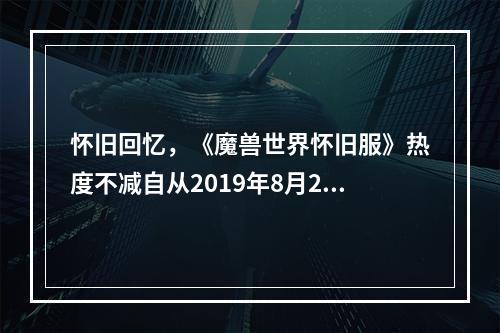 怀旧回忆，《魔兽世界怀旧服》热度不减自从2019年8月2...